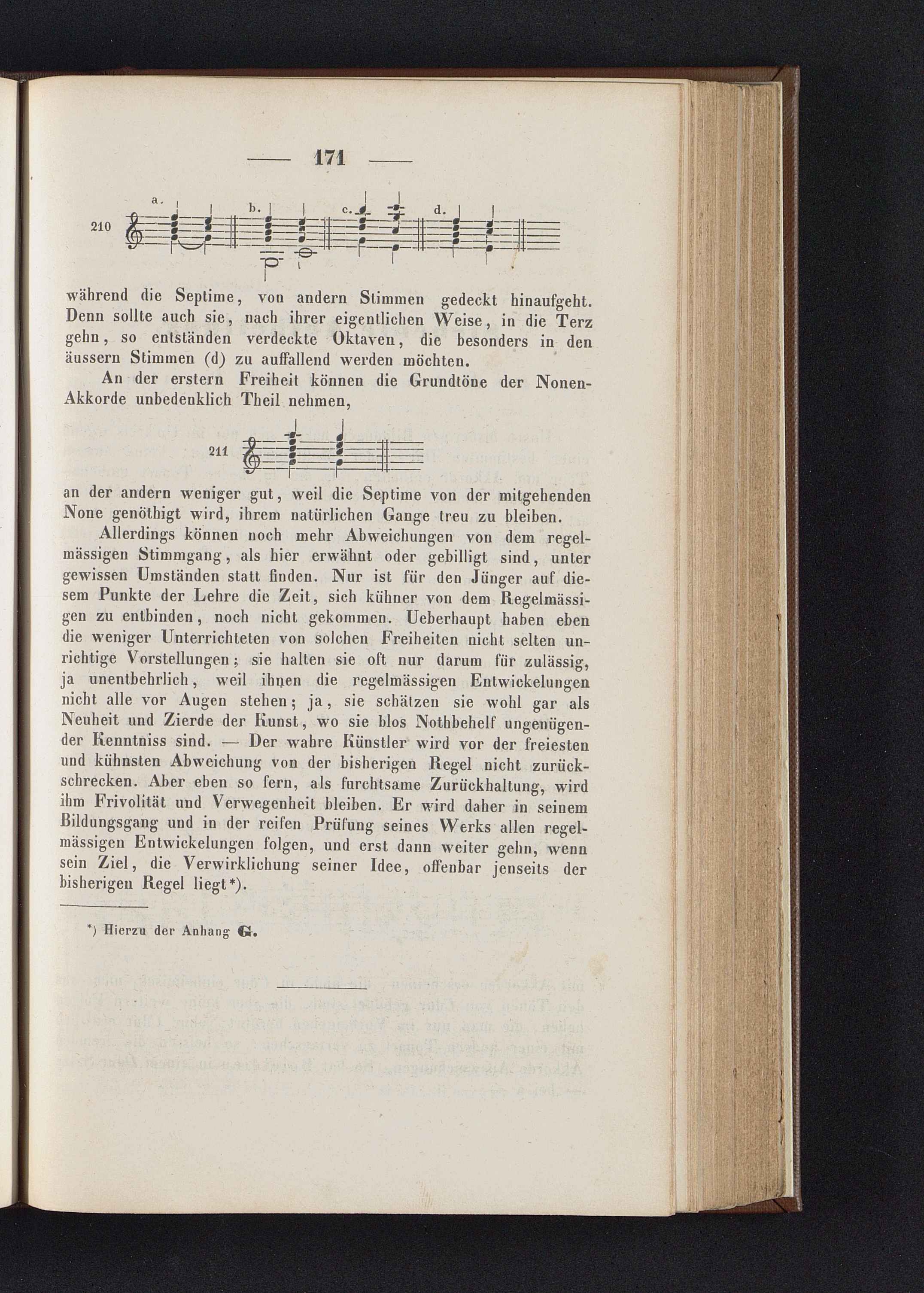 — 171 —

210 a. b. c. d.

während die Septime, von andern Stimmen gedeckt hinaufgeht. Denn sollte auch sie, nach ihrer eigentlichen Weise, in die Terz gehn, so entständen verdeckte Oktaven, die besonders in den äussern Stimmen (d) zu auffallend werden möchten.

An der erstern Freiheit können die Grundtöne der Nonen-Akkorde unbedenklich Theil nehmen,

211

an der andern weniger gut, weil die Septime von der mitgehenden None genöthigt wird, ihrem natürlichen Gange treu zu bleiben.

Allerdings können noch mehr Abweichungen von dem regelmässigen Stimmgang, als hier erwähnt oder gebilligt sind, unter gewissen Umständen statt finden. Nur ist für den Jünger auf diesem Punkte der Lehre die Zeit, sich kühner von dem Regelmässigen zu entbinden, noch nicht gekommen. Ueberhaupt haben eben die weniger Unterrichteten von solchen Freiheiten nicht selten unrichtige Vorstellungen; sie halten sie oft nur darum für zulässig, ja unentbehrlich, weil ihnen die regelmässigen Entwickelungen nicht alle vor Augen stehen; ja, sie schätzen sie wohl gar als Neuheit und Zierde der Kunst, wo sie blos Nothbehelf ungenügender Kenntniss sind. — Der wahre Künstler wird vor der freiesten und kühnsten Abweichung von der bisherigen Regel nicht zurückschrecken. Aber eben so fern, als furchtsame Zurückhaltung, wird ihm Frivolität und Verwegenheit bleiben. Er wird daher in seinem Bildungsgang und in der reifen Prüfung seines Werks allen regelmässigen Entwickelungen folgen, und erst dann weiter gehn, wenn sein Ziel, die Verwirklichung seiner Idee, offenbar jenseits der bisherigen Regel liegt*).

*) Hierzu der Anhang G.